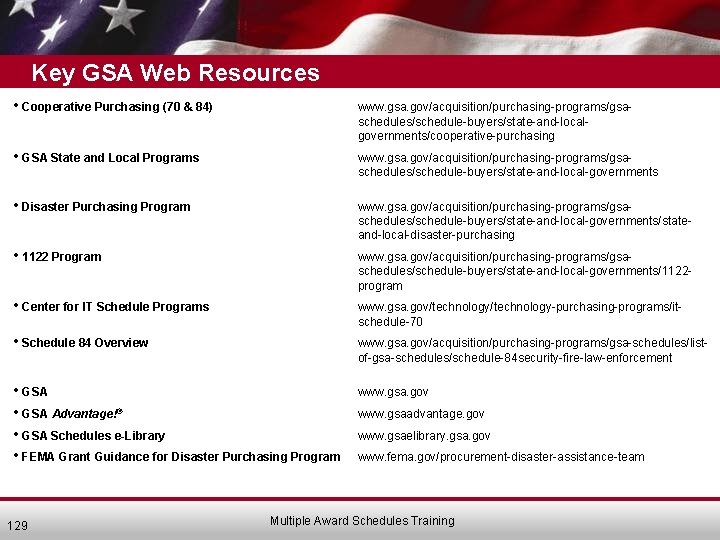 Key GSA Web Resources

| | |
|---|---|
| • Cooperative Purchasing (70 & 84) | www.gsa.gov/acquisition/purchasing-programs/gsa-schedules/schedule-buyers/state-and-local-governments/cooperative-purchasing |
| • GSA State and Local Programs | www.gsa.gov/acquisition/purchasing-programs/gsa-schedules/schedule-buyers/state-and-local-governments |
| • Disaster Purchasing Program | www.gsa.gov/acquisition/purchasing-programs/gsa-schedules/schedule-buyers/state-and-local-governments/state-and-local-disaster-purchasing |
| • 1122 Program | www.gsa.gov/acquisition/purchasing-programs/gsa-schedules/schedule-buyers/state-and-local-governments/1122-program |
| • Center for IT Schedule Programs | www.gsa.gov/technology/technology-purchasing-programs/it-schedule-70 |
| • Schedule 84 Overview | www.gsa.gov/acquisition/purchasing-programs/gsa-schedules/list-of-gsa-schedules/schedule-84security-fire-law-enforcement |
| • GSA | www.gsa.gov |
| • GSA Advantage!® | www.gsaadvantage.gov |
| • GSA Schedules e-Library | www.gsaelibrary.gsa.gov |
| • FEMA Grant Guidance for Disaster Purchasing Program | www.fema.gov/procurement-disaster-assistance-team |

129

Multiple Award Schedules Training